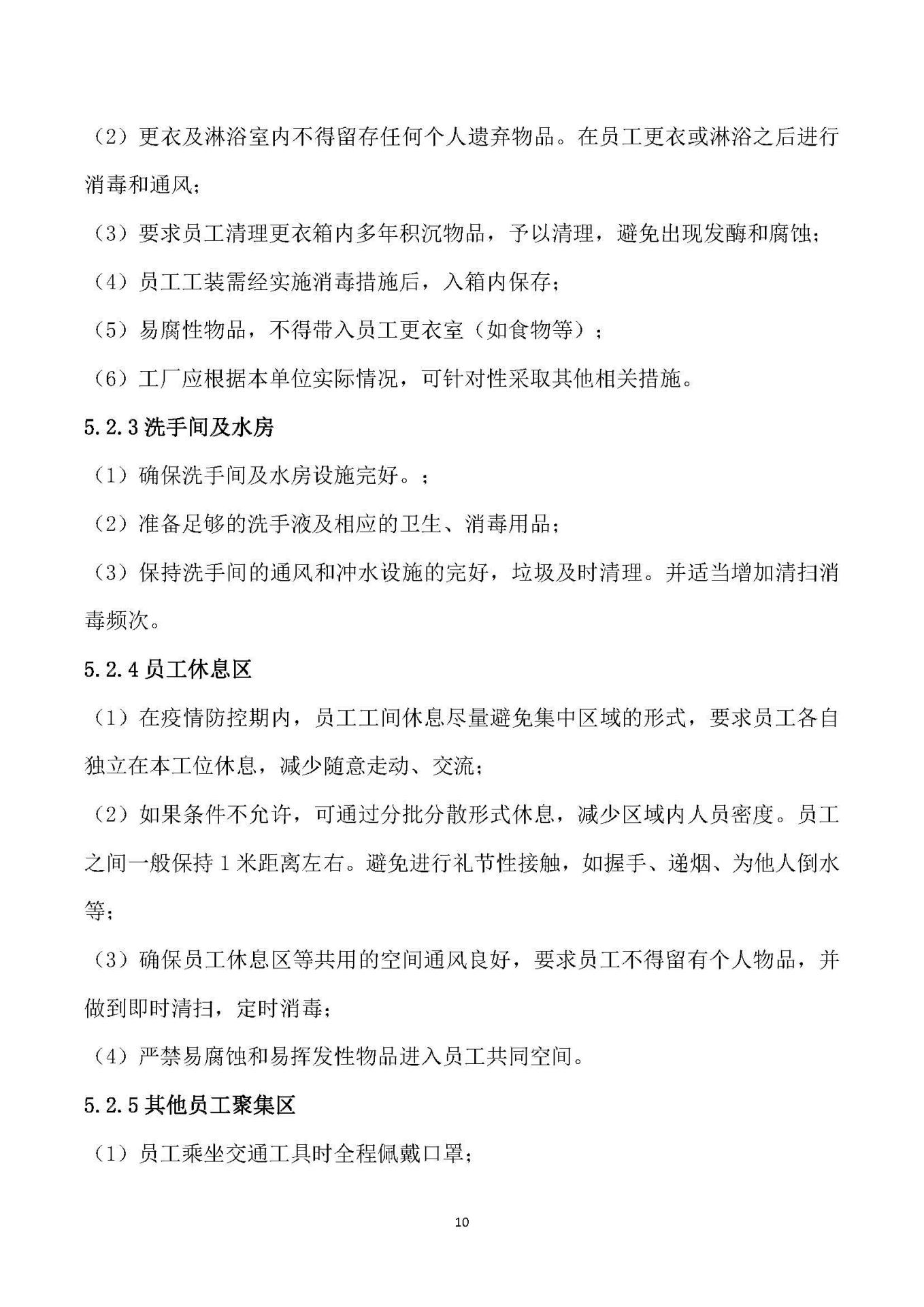 （2）更衣及淋浴室内不得留存任何个人遗弃物品。在员工更衣或淋浴之后进行消毒和通风；

（3）要求员工清理更衣箱内多年积沉物品，予以清理，避免出现发酶和腐蚀；

（4）员工工装需经实施消毒措施后，入箱内保存；

（5）易腐性物品，不得带入员工更衣室（如食物等）；

（6）工厂应根据本单位实际情况，可针对性采取其他相关措施。

5.2.3 洗手间及水房

（1）确保洗手间及水房设施完好。；

（2）准备足够的洗手液及相应的卫生、消毒用品；

（3）保持洗手间的通风和冲水设施的完好，垃圾及时清理。并适当增加清扫消毒频次。

5.2.4 员工休息区

（1）在疫情防控期内，员工工间休息尽量避免集中区域的形式，要求员工各自独立在本工位休息，减少随意走动、交流；

（2）如果条件不允许，可通过分批分散形式休息，减少区域内人员密度。员工之间一般保持 1 米距离左右。避免进行礼节性接触，如握手、递烟、为他人倒水等；

（3）确保员工休息区等共用的空间通风良好，要求员工不得留有个人物品，并做到即时清扫，定时消毒；

（4）严禁易腐蚀和易挥发性物品进入员工共同空间。

5.2.5 其他员工聚集区

（1）员工乘坐交通工具时全程佩戴口罩；

10